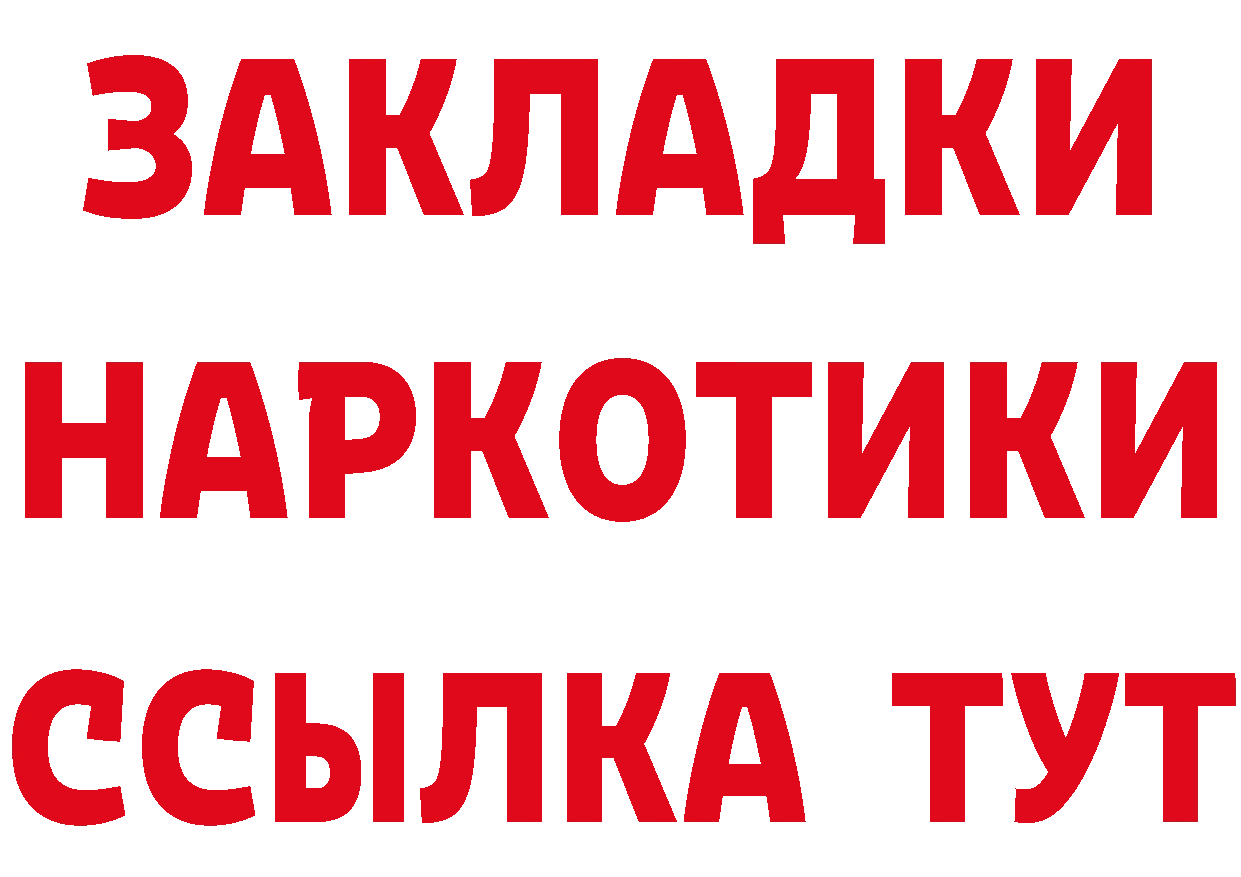 ЗАКЛАДКИ
НАРКОТИКИ
ССЫЛКА ТУТ